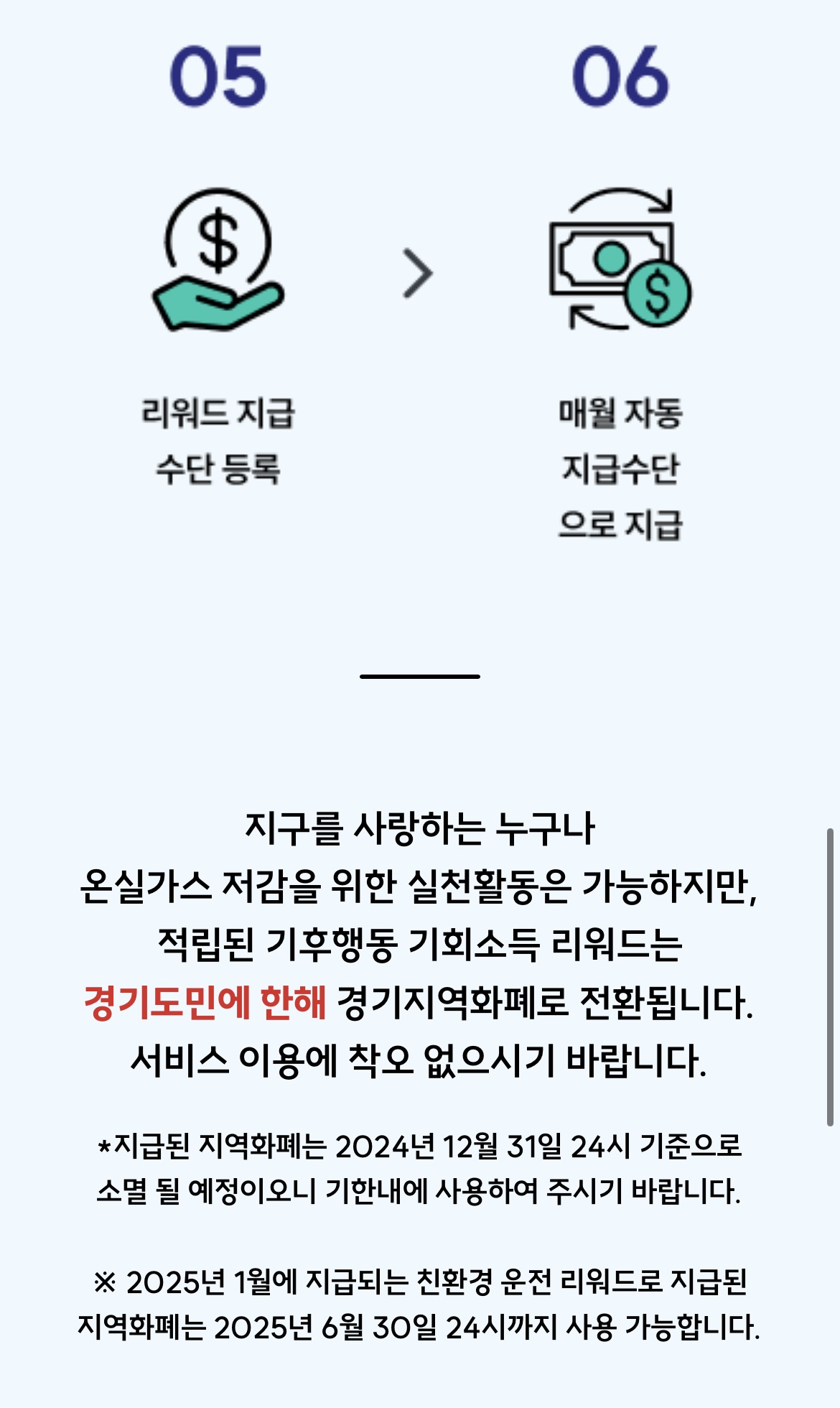 05

리워드 지급 수단 등록

06

매월 자동 지급수단 으로 지급

지구를 사랑하는 누구나
온실가스 저감을 위한 실천활동은 가능하지만,
적립된 기후행동 기회소득 리워드는
경기도민에 한해 경기지역화폐로 전환됩니다.
서비스 이용에 착오 없으시기 바랍니다.

*지급된 지역화폐는 2024년 12월 31일 24시 기준으로 소멸 될 예정이오니 기한내에 사용하여 주시기 바랍니다.

※ 2025년 1월에 지급되는 친환경 운전 리워드로 지급된 지역화폐는 2025년 6월 30일 24시까지 사용 가능합니다.